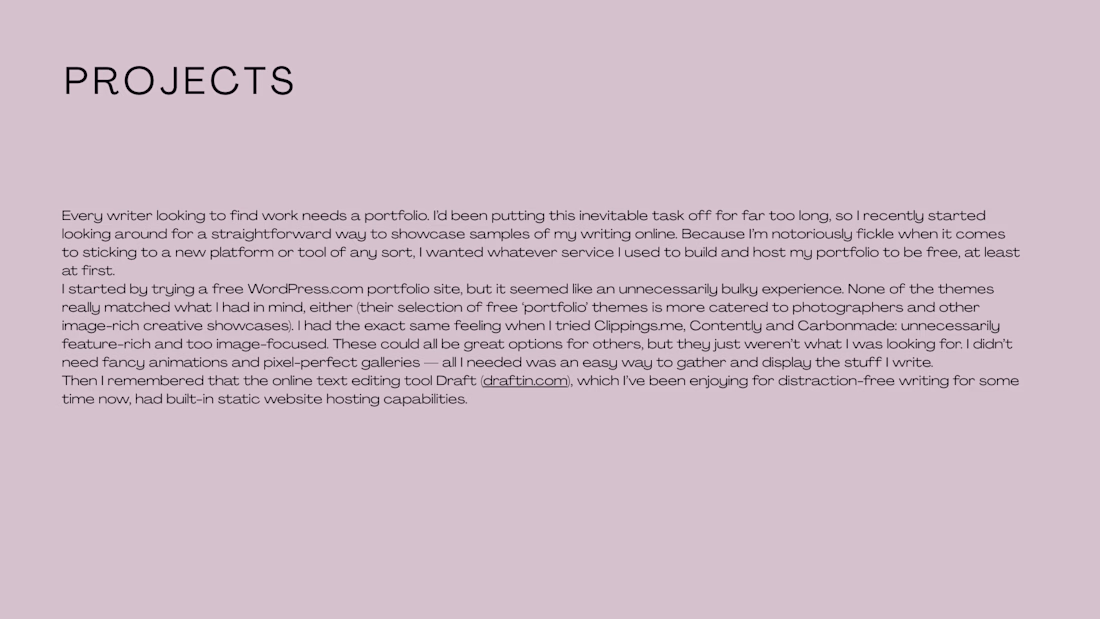 PROJECTS

Every writer looking to find work needs a portfolio. I'd been putting this inevitable task off for far too long, so I recently started looking around for a straightforward way to showcase samples of my writing online. Because I'm notoriously fickle when it comes to sticking to a new platform or tool of any sort, I wanted whatever service I used to build and host my portfolio to be free, at least at first.

I started by trying a free WordPress.com portfolio site, but it seemed like an unnecessarily bulky experience. None of the themes really matched what I had in mind, either (their selection of free 'portfolio' themes is more catered to photographers and other image-rich creative showcases). I had the exact same feeling when I tried Clippings.me, Contently and Carbonmade: unnecessarily feature-rich and too image-focused. These could all be great options for others, but they just weren't what I was looking for. I didn't need fancy animations and pixel-perfect galleries — all I needed was an easy way to gather and display the stuff I write.

Then I remembered that the online text editing tool Draft (draftin.com), which I've been enjoying for distraction-free writing for some time now, had built-in static website hosting capabilities.